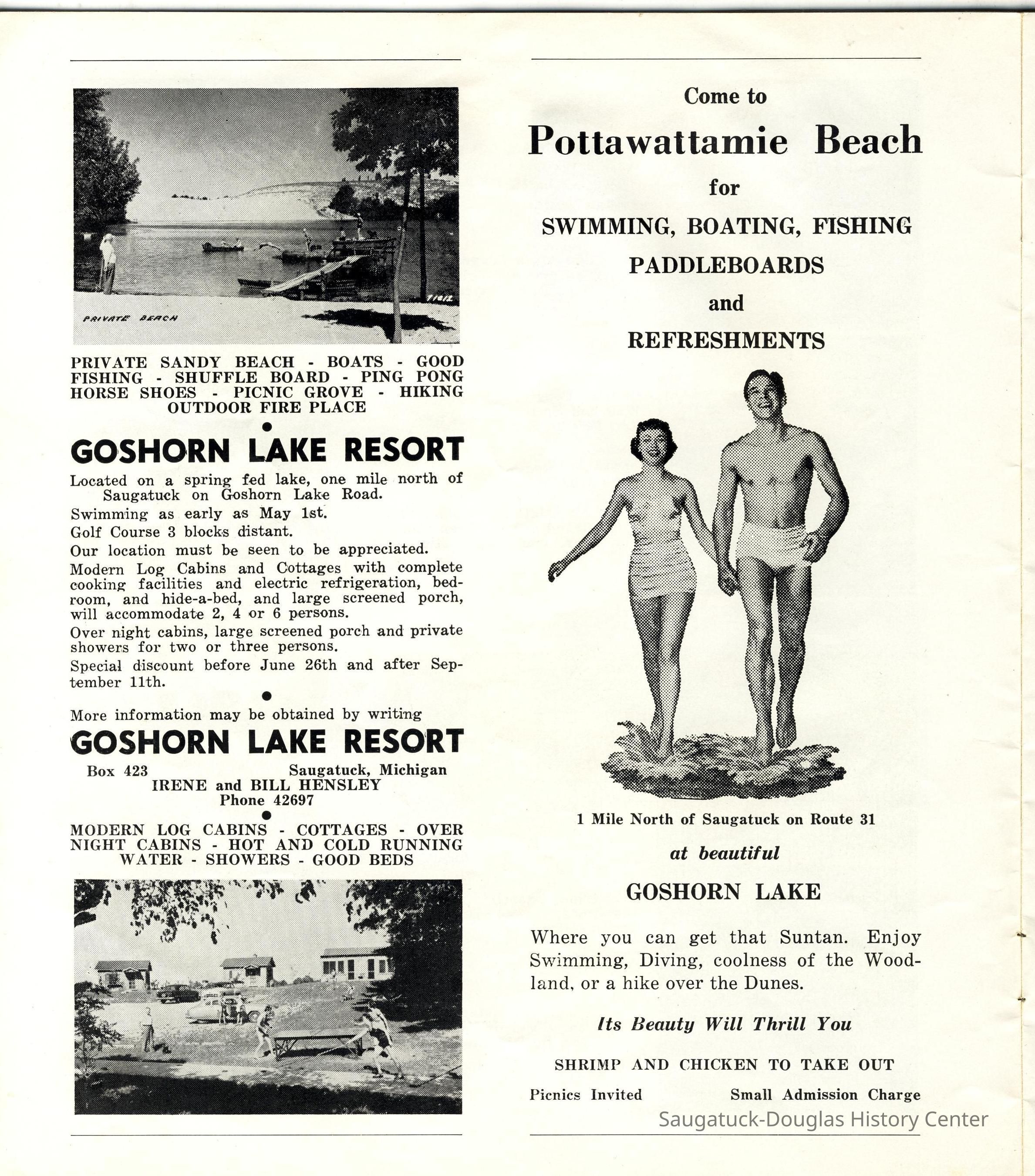 PRIVATE BEACH

PRIVATE SANDY BEACH - BOATS - GOOD FISHING - SHUFFLE BOARD - PING PONG HORSE SHOES - PICNIC GROVE - HIKING OUTDOOR FIRE PLACE

•

GOSHORN LAKE RESORT

Located on a spring fed lake, one mile north of Saugatuck on Goshorn Lake Road.

Swimming as early as May 1st.

Golf Course 3 blocks distant.

Our location must be seen to be appreciated.

Modern Log Cabins and Cottages with complete cooking facilities and electric refrigeration, bedroom, and hide-a-bed, and large screened porch, will accommodate 2, 4 or 6 persons.

Over night cabins, large screened porch and private showers for two or three persons.

Special discount before June 26th and after September 11th.

•

More information may be obtained by writing

GOSHORN LAKE RESORT

Box 423 Saugatuck, Michigan
IRENE and BILL HENSLEY
Phone 42697

•

MODERN LOG CABINS - COTTAGES - OVER NIGHT CABINS - HOT AND COLD RUNNING WATER - SHOWERS - GOOD BEDS

Come to

Pottawattamie Beach

for

SWIMMING, BOATING, FISHING

PADDLEBOARDS

and

REFRESHMENTS

1 Mile North of Saugatuck on Route 31

at beautiful

GOSHORN LAKE

Where you can get that Suntan. Enjoy Swimming, Diving, coolness of the Woodland, or a hike over the Dunes.

Its Beauty Will Thrill You

SHRIMP AND CHICKEN TO TAKE OUT

Picnics Invited Small Admission Charge

Saugatuck-Douglas History Center